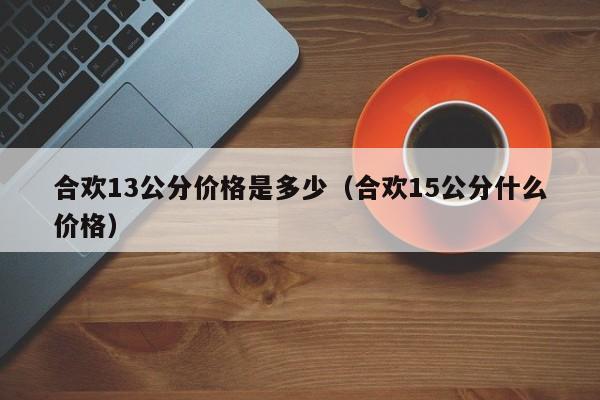 合欢13公分价格是多少（合欢15公分什么价格）